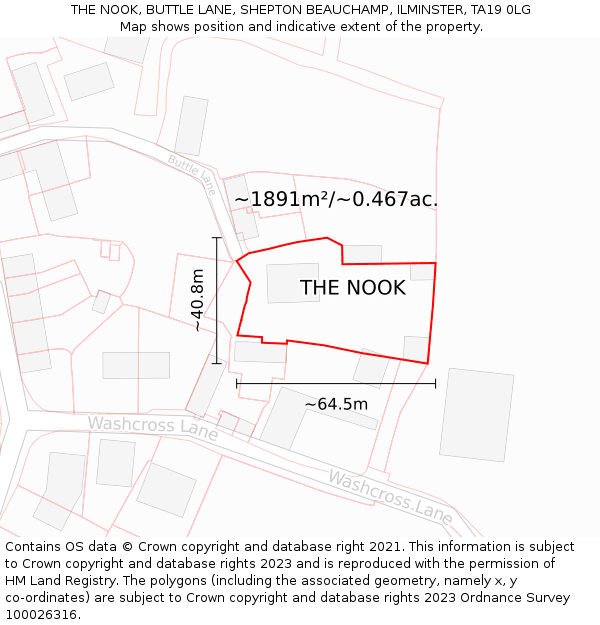 THE NOOK, BUTTLE LANE, SHEPTON BEAUCHAMP, ILMINSTER, TA19 0LG
Map shows position and indicative extent of the property.

Buttle Lane

~1891m²/~0.467ac.

~40.8m

THE NOOK

~64.5m

Washcross Lane

Washcross Lane

Contains OS data © Crown copyright and database right 2021. This information is subject to Crown copyright and database rights 2023 and is reproduced with the permission of HM Land Registry. The polygons (including the associated geometry, namely x, y co-ordinates) are subject to Crown copyright and database rights 2023 Ordnance Survey 100026316.